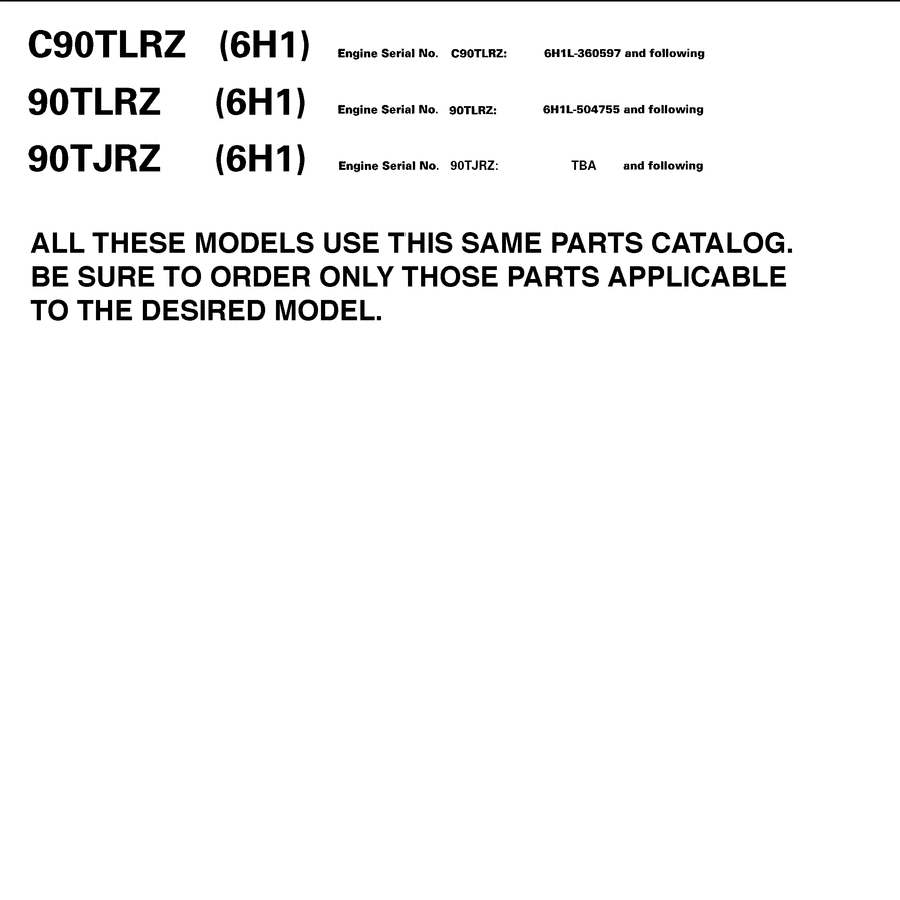 C90TLRZ (6H1) Engine Serial No. C90TLRZ: 6H1L-360597 and following

90TLRZ (6H1) Engine Serial No. 90TLRZ: 6H1L-504755 and following

90TJRZ (6H1) Engine Serial No. 90TJRZ: TBA and following

ALL THESE MODELS USE THIS SAME PARTS CATALOG. BE SURE TO ORDER ONLY THOSE PARTS APPLICABLE TO THE DESIRED MODEL.